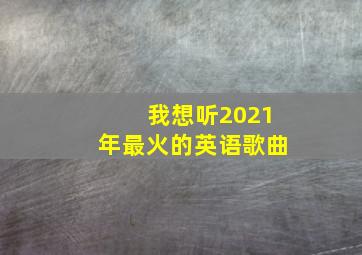 我想听2021年最火的英语歌曲